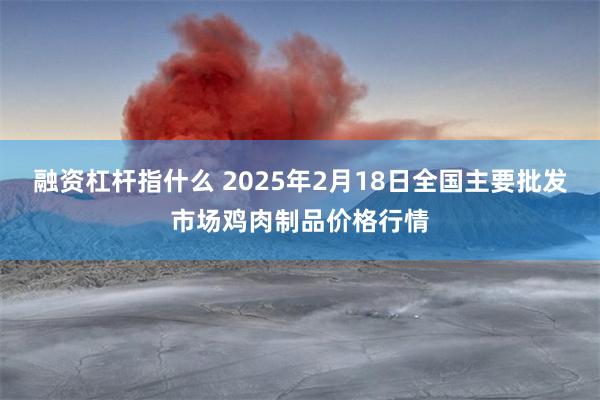 融资杠杆指什么 2025年2月18日全国主要批发市场鸡肉制品价格行情